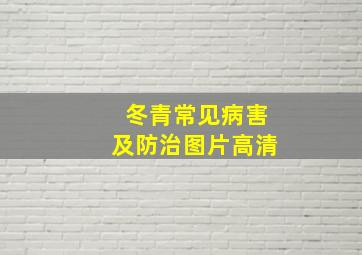 冬青常见病害
及防治图片高清